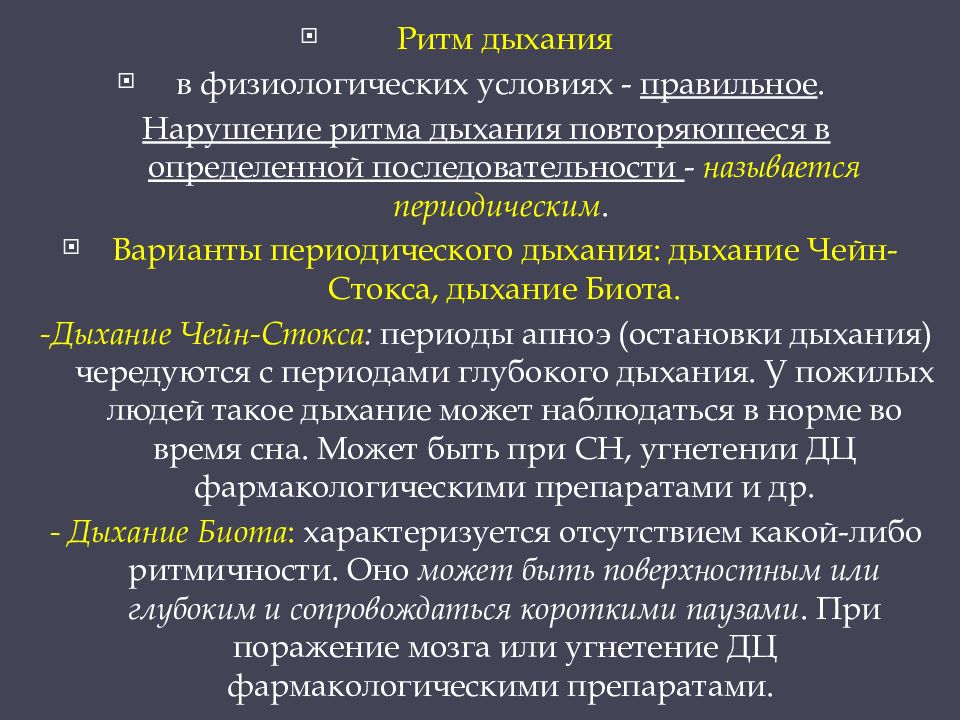 Ритм дыхания

в физиологических условиях - правильное.

Нарушение ритма дыхания повторяющееся в определенной последовательности - называется периодическим.

Варианты периодического дыхания: дыхание Чейн-Стокса, дыхание Биота.

-Дыхание Чейн-Стокса: периоды апноэ (остановки дыхания) чередуются с периодами глубокого дыхания. У пожилых людей такое дыхание может наблюдаться в норме во время сна. Может быть при СН, угнетении ДЦ фармакологическими препаратами и др.

- Дыхание Биота: характеризуется отсутствием какой-либо ритмичности. Оно может быть поверхностным или глубоким и сопровождаться короткими паузами. При поражение мозга или угнетение ДЦ фармакологическими препаратами.